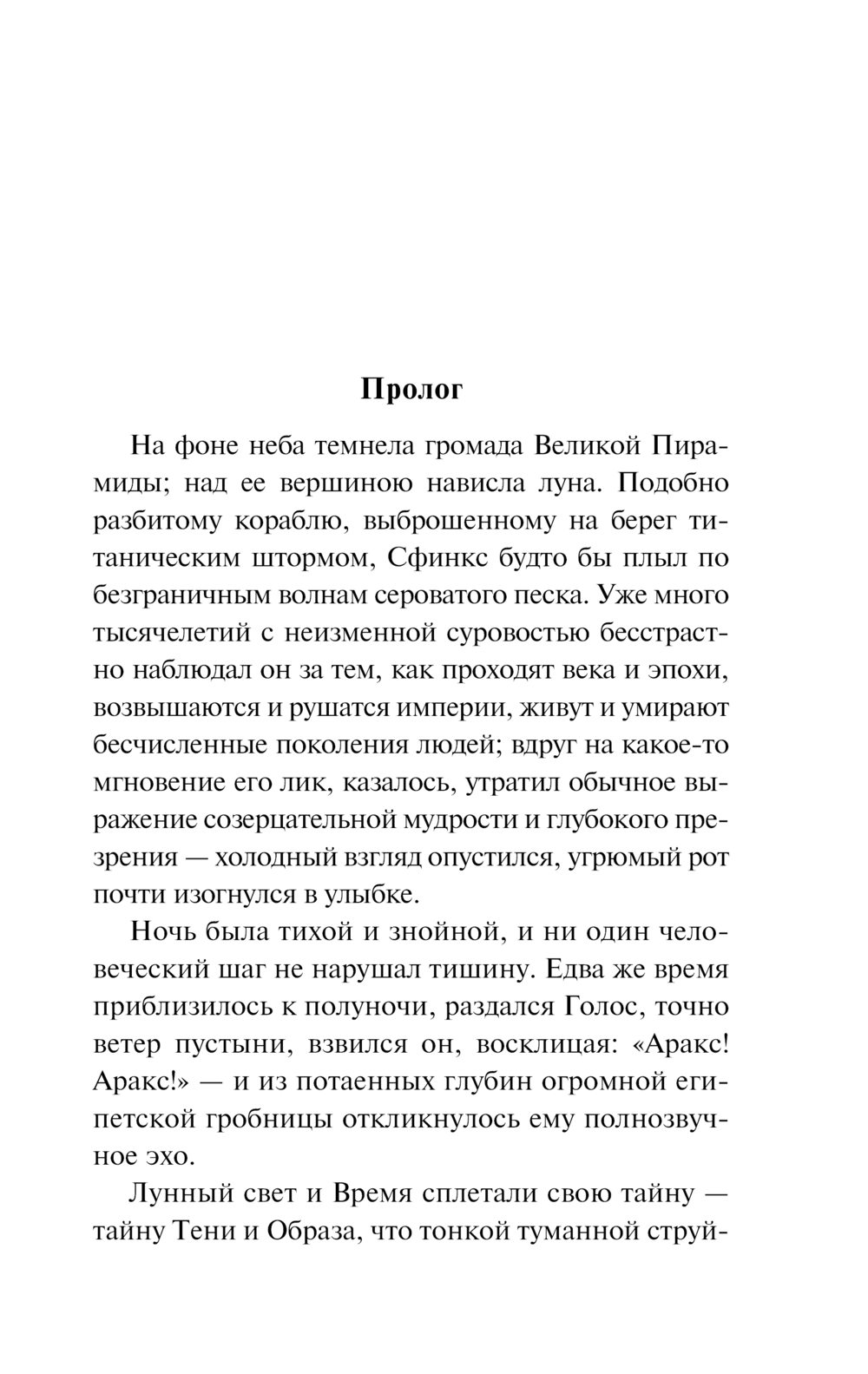 Пролог

На фоне неба темнела громада Великой Пирамиды; над ее вершиною нависла луна. Подобно разбитому кораблю, выброшенному на берег титаническим штормом, Сфинкс будто бы плыл по безграничным волнам сероватого песка. Уже много тысячелетий с неизменной суровостью бесстрастно наблюдал он за тем, как проходят века и эпохи, возвышаются и рушатся империи, живут и умирают бесчисленные поколения людей; вдруг на какое-то мгновение его лик, казалось, утратил обычное выражение созерцательной мудрости и глубокого презрения — холодный взгляд опустился, угрюмый рот почти изогнулся в улыбке.

Ночь была тихой и знойной, и ни один человеческий шаг не нарушал тишину. Едва же время приблизилось к полуночи, раздался Голос, точно ветер пустыни, взвился он, восклицая: «Аракс! Аракс!» — и из потаенных глубин огромной египетской гробницы откликнулось ему полнозвучное эхо.

Лунный свет и Время сплетали свою тайну — тайну Тени и Образа, что тонкой туманной струй-